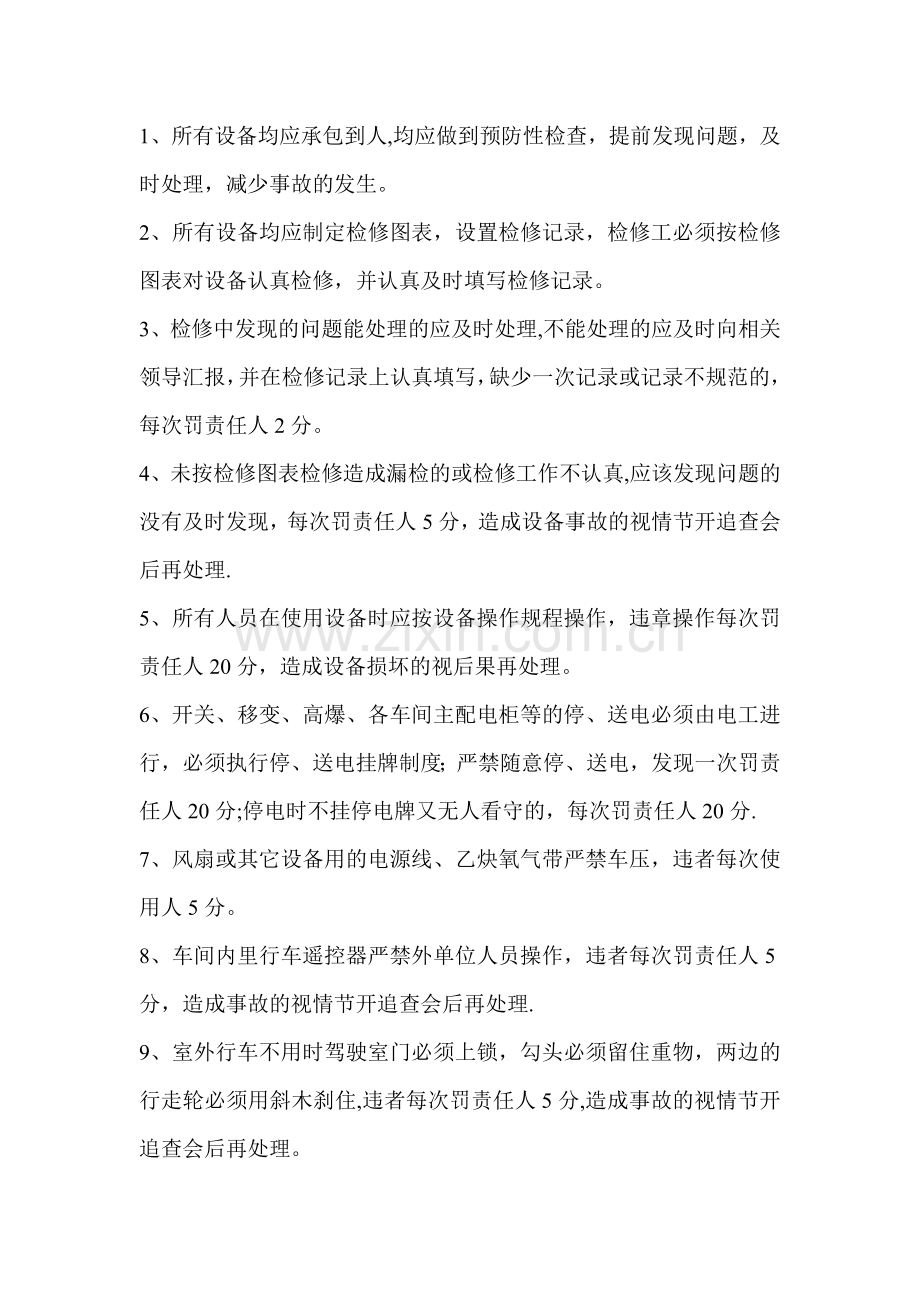 1、所有设备均应承包到人,均应做到预防性检查，提前发现问题，及时处理，减少事故的发生。

2、所有设备均应制定检修图表，设置检修记录，检修工必须按检修图表对设备认真检修，并认真及时填写检修记录。

3、检修中发现的问题能处理的应及时处理,不能处理的应及时向相关领导汇报，并在检修记录上认真填写，缺少一次记录或记录不规范的，每次罚责任人2分。

4、未按检修图表检修造成漏检的或检修工作不认真,应该发现问题的没有及时发现，每次罚责任人5分，造成设备事故的视情节开追查会后再处理.

5、所有人员在使用设备时应按设备操作规程操作，违章操作每次罚责任人20分，造成设备损坏的视后果再处理。

6、开关、移变、高爆、各车间主配电柜等的停、送电必须由电工进行，必须执行停、送电挂牌制度;严禁随意停、送电，发现一次罚责任人20分;停电时不挂停电牌又无人看守的，每次罚责任人20分.

7、风扇或其它设备用的电源线、乙炔氧气带严禁车压，违者每次使用人5分。

8、车间内里行车遥控器严禁外单位人员操作，违者每次罚责任人5分，造成事故的视情节开追查会后再处理.

9、室外行车不用时驾驶室门必须上锁，勾头必须留住重物，两边的行走轮必须用斜木刹住,违者每次罚责任人5分,造成事故的视情节开追查会后再处理。

www.zixin.com.cn